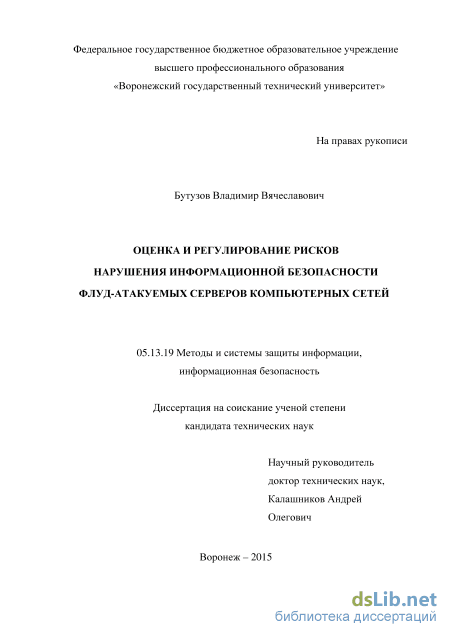 Федеральное государственное бюджетное образовательное учреждение
высшего профессионального образования
«Воронежский государственный технический университет»

На правах рукописи

Бутузов Владимир Вячеславович

ОЦЕНКА И РЕГУЛИРОВАНИЕ РИСКОВ
НАРУШЕНИЯ ИНФОРМАЦИОННОЙ БЕЗОПАСНОСТИ
ФЛУД-АТАКУЕМЫХ СЕРВЕРОВ КОМПЬЮТЕРНЫХ СЕТЕЙ

05.13.19 Методы и системы защиты информации,
информационная безопасность

Диссертация на соискание ученой степени
кандидата технических наук

Научный руководитель
доктор технических наук,
Калашников Андрей
Олегович

Воронеж – 2015

dsLib.net
библиотека диссертаций